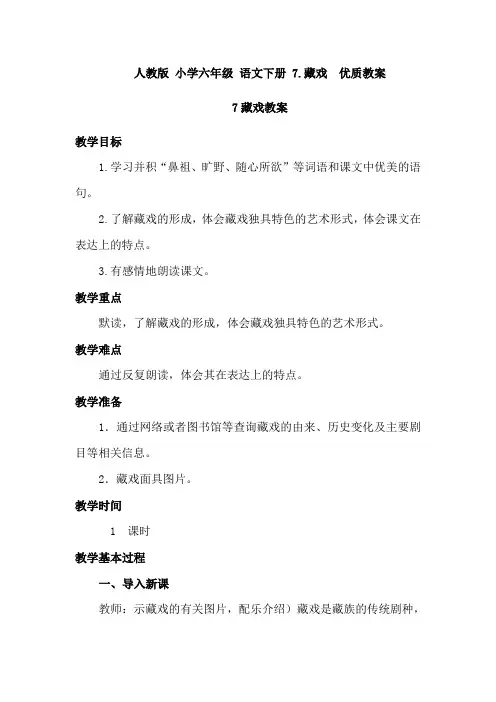 人教版 小学六年级 语文下册 7.藏戏 优质教案

7 藏戏教案

教学目标

1.学习并积“鼻祖、旷野、随心所欲”等词语和课文中优美的语句。

2.了解藏戏的形成，体会藏戏独具特色的艺术形式，体会课文在表达上的特点。

3.有感情地朗读课文。

教学重点

默读，了解藏戏的形成，体会藏戏独具特色的艺术形式。

教学难点

通过反复朗读，体会其在表达上的特点。

教学准备

1．通过网络或者图书馆等查询藏戏的由来、历史变化及主要剧目等相关信息。

2．藏戏面具图片。

教学时间

1 课时

教学基本过程

一、导入新课

教师：示藏戏的有关图片，配乐介绍）藏戏是藏族的传统剧种，